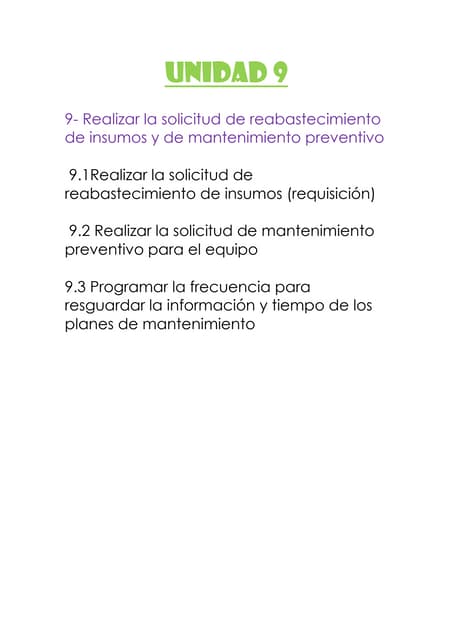 UNIDAD 9

9- Realizar la solicitud de reabastecimiento de insumos y de mantenimiento preventivo

9.1Realizar la solicitud de reabastecimiento de insumos (requisición)

9.2 Realizar la solicitud de mantenimiento preventivo para el equipo

9.3 Programar la frecuencia para resguardar la información y tiempo de los planes de mantenimiento